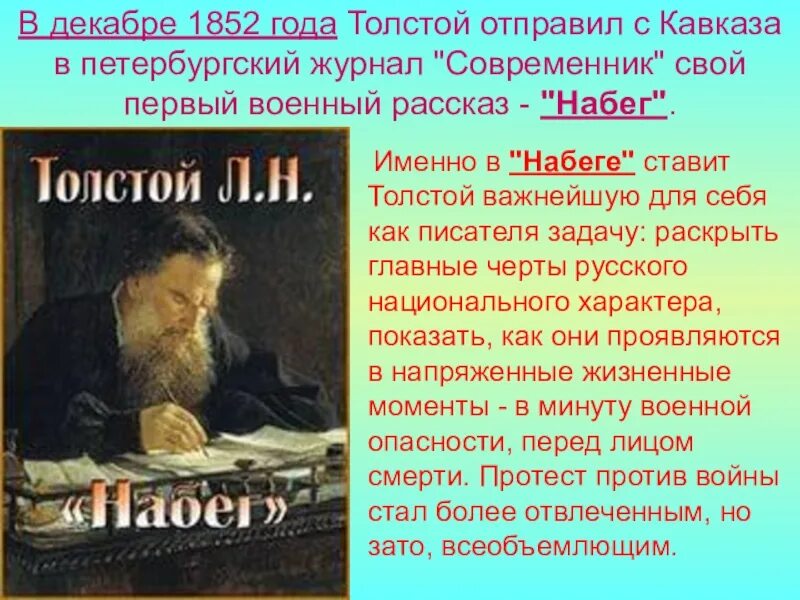 В декабре 1852 года Толстой отправил с Кавказа в петербургский журнал "Современник" свой первый военный рассказ - "Набег".

Толстой Л.Н.

«Набег»

Именно в "Набеге" ставит Толстой важнейшую для себя как писателя задачу: раскрыть главные черты русского национального характера, показать, как они проявляются в напряженные жизненные моменты - в минуту военной опасности, перед лицом смерти. Протест против войны стал более отвлеченным, но зато, всеобъемлющим.